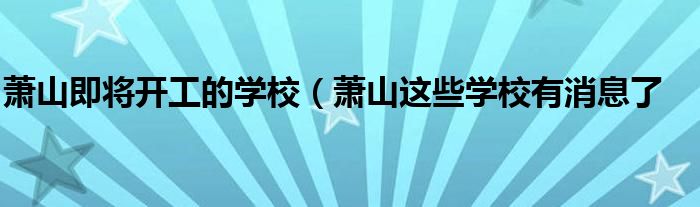 萧山即将开工的学校（萧山这些学校有消息了